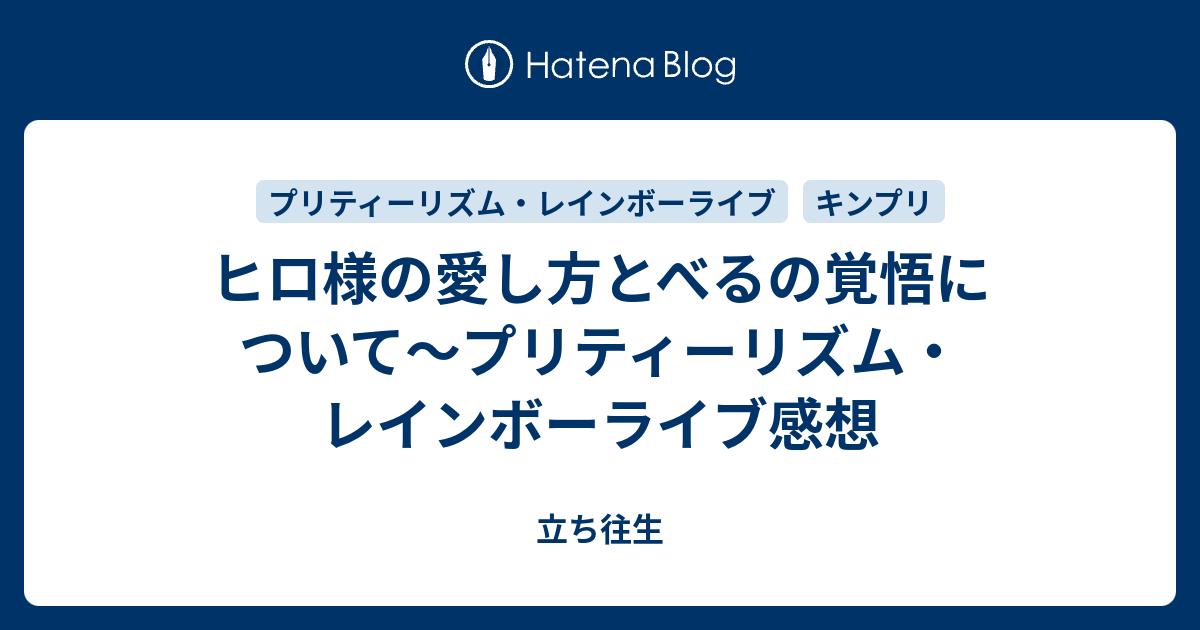 Hatena Blog

プリティーリズム・レインボーライブ

キンプリ

ヒロ様の愛し方とべるの覚悟について〜プリティーリズム・レインボーライブ感想

立ち往生